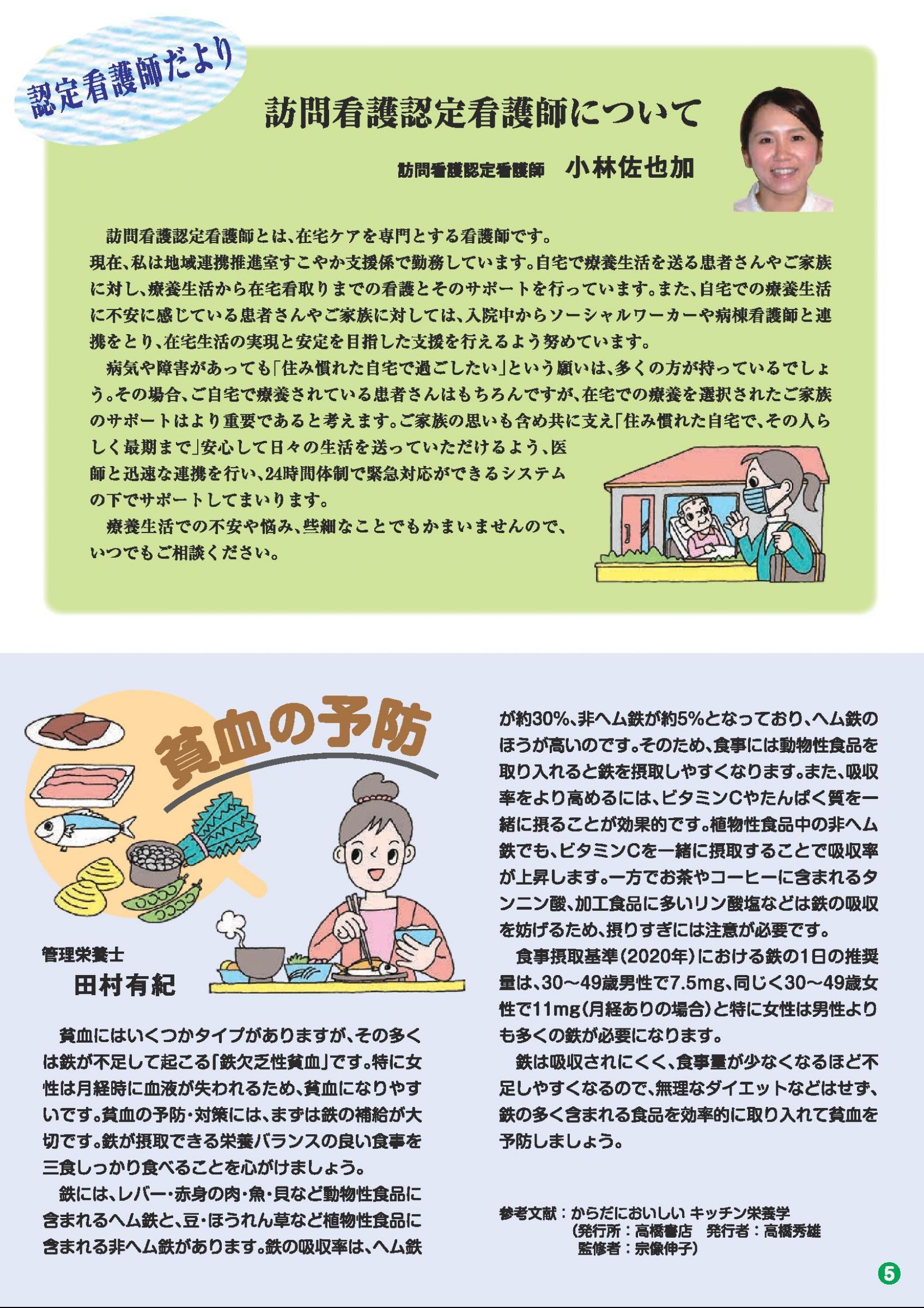 認定看護師だより

訪問看護認定看護師について

訪問看護認定看護師　小林佐也加

訪問看護認定看護師とは、在宅ケアを専門とする看護師です。
現在、私は地域連携推進室すこやか支援係で勤務しています。自宅で療養生活を送る患者さんやご家族に対し、療養生活から在宅看取りまでの看護とそのサポートを行っています。また、自宅での療養生活に不安に感じている患者さんやご家族に対しては、入院中からソーシャルワーカーや病棟看護師と連携をとり、在宅生活の実現と安定を目指した支援を行えるよう努めています。

病気や障害があっても「住み慣れた自宅で過ごしたい」という願いは、多くの方が持っているでしょう。その場合、ご自宅で療養されている患者さんはもちろんですが、在宅での療養を選択されたご家族のサポートはより重要であると考えます。ご家族の思いも含め共に支え「住み慣れた自宅で、その人らしく最期まで」安心して日々の生活を送っていただけるよう、医師と迅速な連携を行い、24時間体制で緊急対応ができるシステムの下でサポートしてまいります。

療養生活での不安や悩み、些細なことでもかまいませんので、いつでもご相談ください。

貧血の予防

管理栄養士
田村有紀

貧血にはいくつかタイプがありますが、その多くは鉄が不足して起こる「鉄欠乏性貧血」です。特に女性は月経時に血液が失われるため、貧血になりやすいです。貧血の予防・対策には、まずは鉄の補給が大切です。鉄が摂取できる栄養バランスの良い食事を三食しっかり食べることを心がけましょう。

鉄には、レバー・赤身の肉・魚・貝など動物性食品に含まれるヘム鉄と、豆・ほうれん草など植物性食品に含まれる非ヘム鉄があります。鉄の吸収率は、ヘム鉄が約30%、非ヘム鉄が約5%となっており、ヘム鉄のほうが高いのです。そのため、食事には動物性食品を取り入れると鉄を摂取しやすくなります。また、吸収率をより高めるには、ビタミンCやたんぱく質を一緒に摂ることが効果的です。植物性食品中の非ヘム鉄でも、ビタミンCを一緒に摂取することで吸収率が上昇します。一方でお茶やコーヒーに含まれるタンニン酸、加工食品に多いリン酸塩などは鉄の吸収を妨げるため、摂りすぎには注意が必要です。

食事摂取基準（2020年）における鉄の1日の推奨量は、30～49歳男性で7.5mg、同じく30～49歳女性で11mg（月経ありの場合）と特に女性は男性よりも多くの鉄が必要になります。

鉄は吸収されにくく、食事量が少なくなるほど不足しやすくなるので、無理なダイエットなどはせず、鉄の多く含まれる食品を効率的に取り入れて貧血を予防しましょう。

参考文献：からだにおいしい キッチン栄養学
（発行所：高橋書店　発行者：高橋秀雄
監修者：宗像伸子）

5